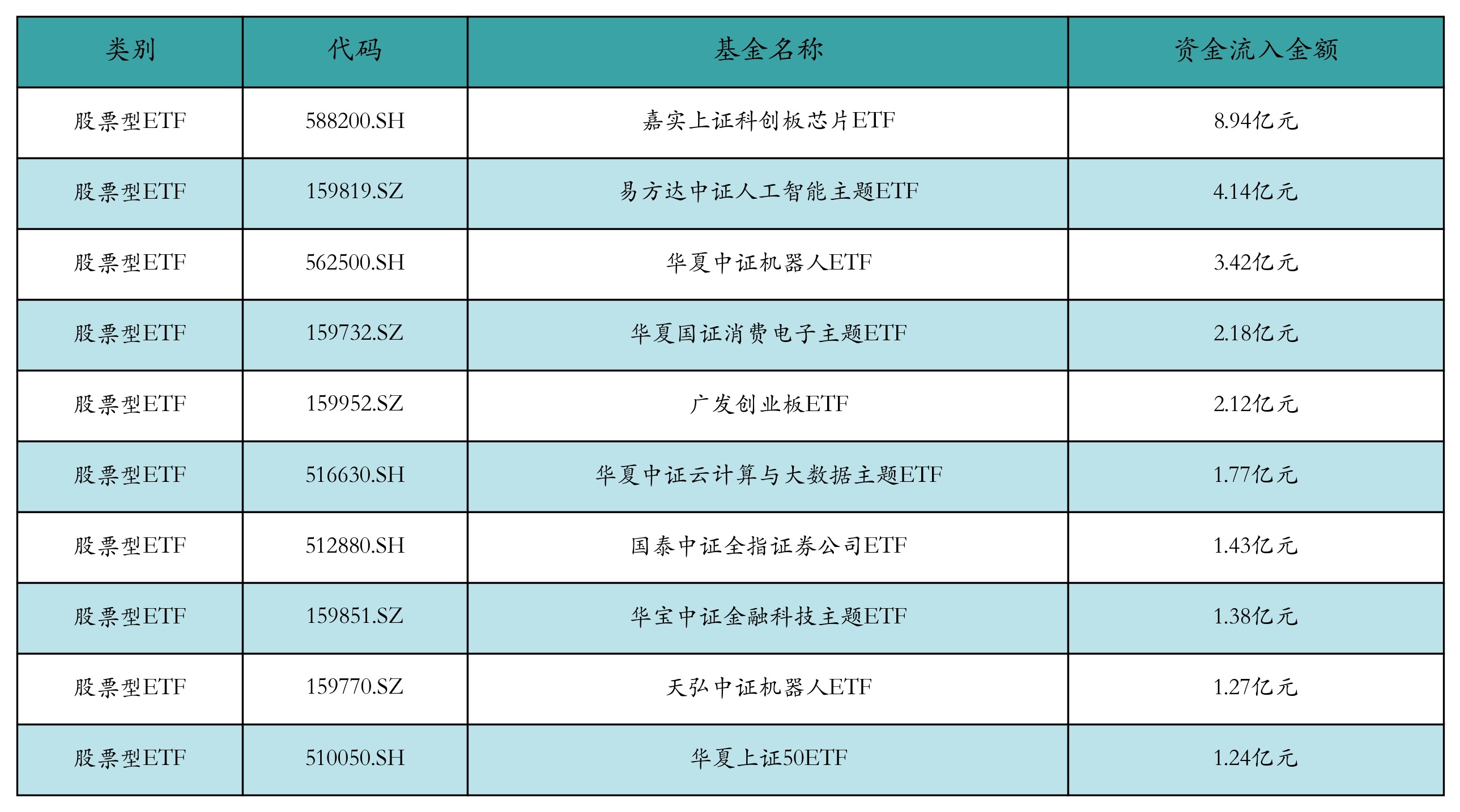 | 类别 | 代码 | 基金名称 | 资金流入金额 |
|---|---|---|---|
| 股票型ETF | 588200.SH | 嘉实上证科创板芯片ETF | 8.94亿元 |
| 股票型ETF | 159819.SZ | 易方达中证人工智能主题ETF | 4.14亿元 |
| 股票型ETF | 562500.SH | 华夏中证机器人ETF | 3.42亿元 |
| 股票型ETF | 159732.SZ | 华夏国证消费电子主题ETF | 2.18亿元 |
| 股票型ETF | 159952.SZ | 广发创业板ETF | 2.12亿元 |
| 股票型ETF | 516630.SH | 华夏中证云计算与大数据主题ETF | 1.77亿元 |
| 股票型ETF | 512880.SH | 国泰中证全指证券公司ETF | 1.43亿元 |
| 股票型ETF | 159851.SZ | 华宝中证金融科技主题ETF | 1.38亿元 |
| 股票型ETF | 159770.SZ | 天弘中证机器人ETF | 1.27亿元 |
| 股票型ETF | 510050.SH | 华夏上证50ETF | 1.24亿元 |